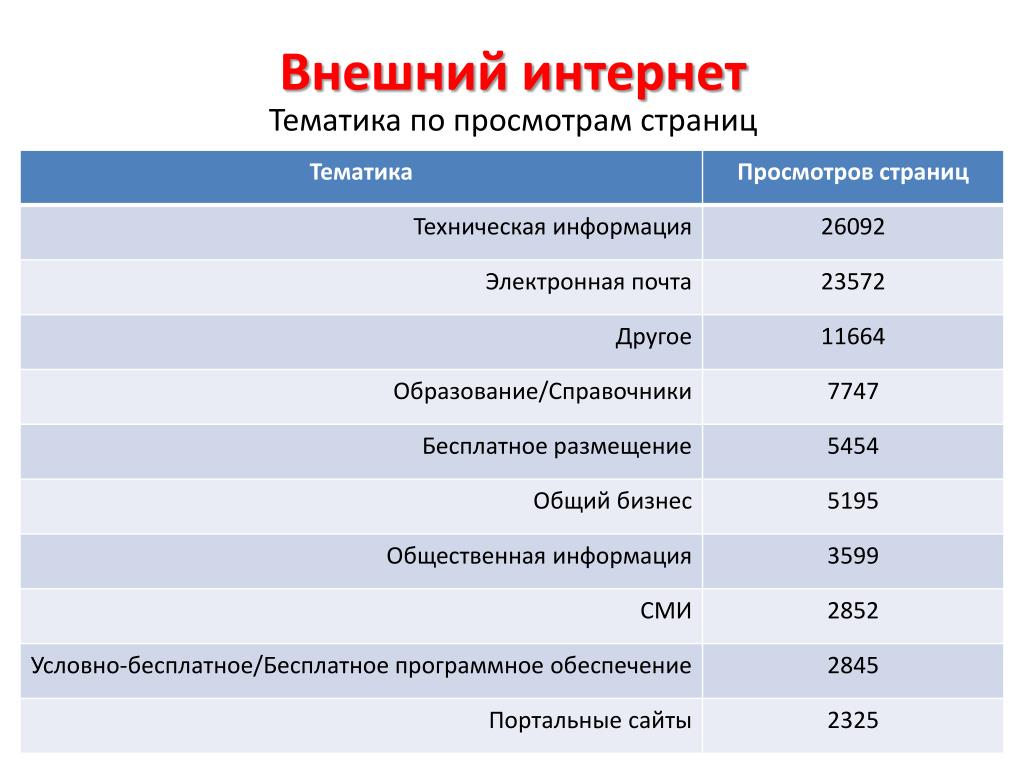 Внешний интернет
Тематика по просмотрам страниц

| Тематика | Просмотров страниц |
|---|---|
| Техническая информация | 26092 |
| Электронная почта | 23572 |
| Другое | 11664 |
| Образование/Справочники | 7747 |
| Бесплатное размещение | 5454 |
| Общий бизнес | 5195 |
| Общественная информация | 3599 |
| СМИ | 2852 |
| Условно-бесплатное/Бесплатное программное обеспечение | 2845 |
| Портальные сайты | 2325 |